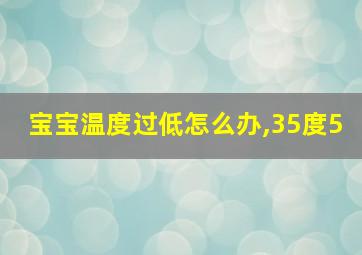 宝宝温度过低怎么办,35度5